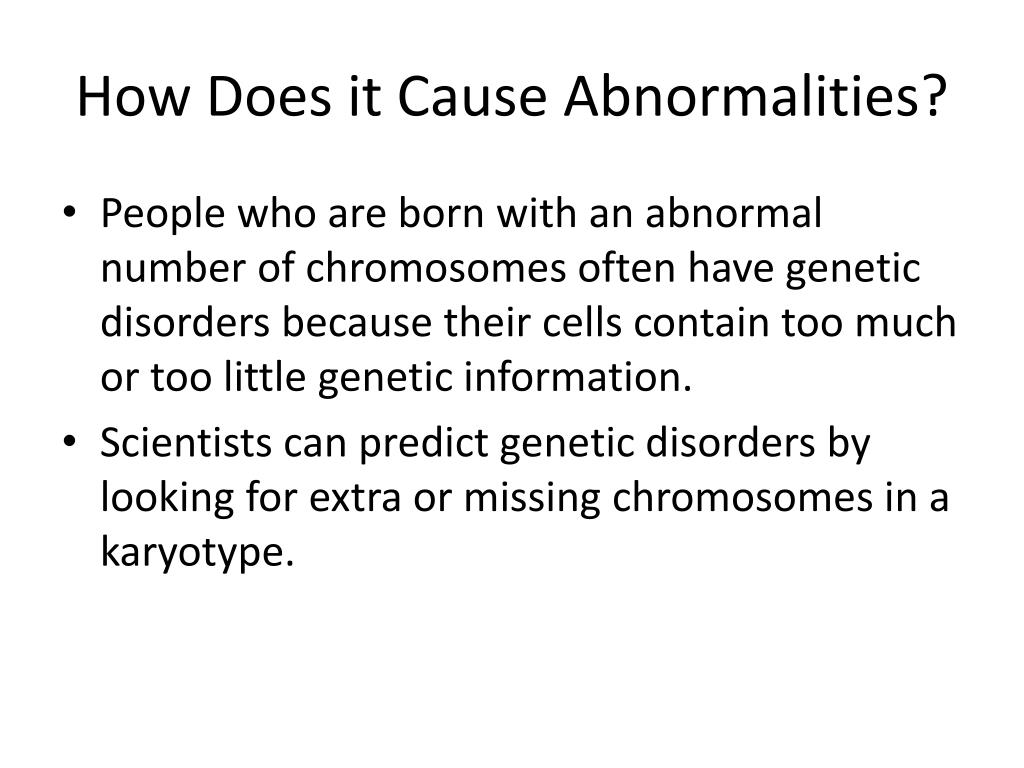 How Does it Cause Abnormalities?

• People who are born with an abnormal number of chromosomes often have genetic disorders because their cells contain too much or too little genetic information.

• Scientists can predict genetic disorders by looking for extra or missing chromosomes in a karyotype.